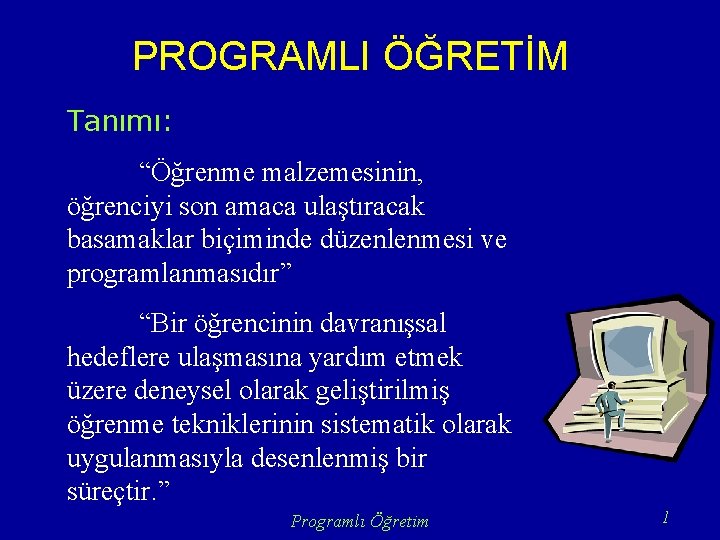 PROGRAMLI ÖĞRETİM

Tanımı:

“Öğrenme malzemesinin, öğrenciyi son amaca ulaştıracak basamaklar biçiminde düzenlenmesi ve programlanmasıdır”

“Bir öğrencinin davranışsal hedeflere ulaşmasına yardım etmek üzere deneysel olarak geliştirilmiş öğrenme tekniklerinin sistematik olarak uygulanmasıyla desenlenmiş bir süreçtir.”

Programlı Öğretim

1